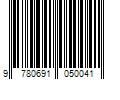 9 780691 050041